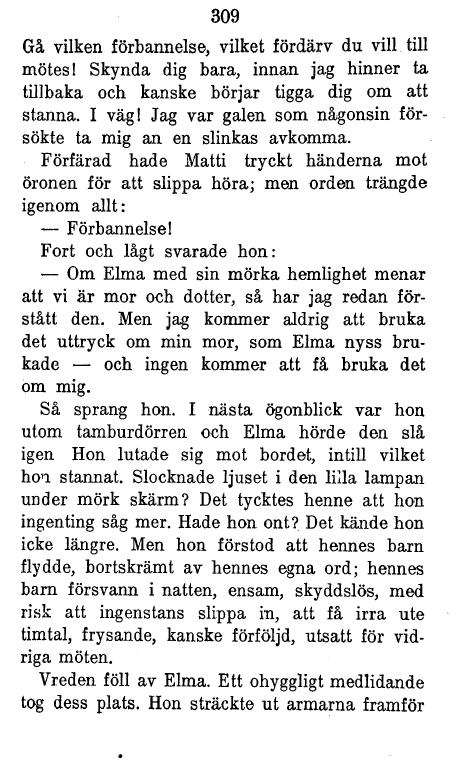 309

Gå vilken förbannelse, vilket fördärv du vill till mötes! Skynda dig bara, innan jag hinner ta tillbaka och kanske börjar tigga dig om att stanna. I väg! Jag var galen som någonsin försökte ta mig an en slinkas avkomma.

Förfärad hade Matti tryckt händerna mot öronen för att slippa höra; men orden trängde igenom allt:

— Förbannelse!

Fort och lågt svarade hon:

— Om Elma med sin mörka hemlighet menar att vi är mor och dotter, så har jag redan förstått den. Men jag kommer aldrig att bruka det uttryck om min mor, som Elma nyss brukade — och ingen kommer att få bruka det om mig.

Så sprang hon. I nästa ögonblick var hon utom tamburdörren och Elma hörde den slå igen Hon lutade sig mot bordet, intill vilket hon stannat. Slocknade ljuset i den lilla lampan under mörk skärm? Det tycktes henne att hon ingenting såg mer. Hade hon ont? Det kände hon icke längre. Men hon förstod att hennes barn flydde, bortskrämt av hennes egna ord; hennes barn försvann i natten, ensam, skyddslös, med risk att ingenstans slippa in, att få irra ute timtal, frysande, kanske förföljd, utsatt för vidriga möten.

Vreden föll av Elma. Ett ohyggligt medlidande tog dess plats. Hon sträckte ut armarna framför